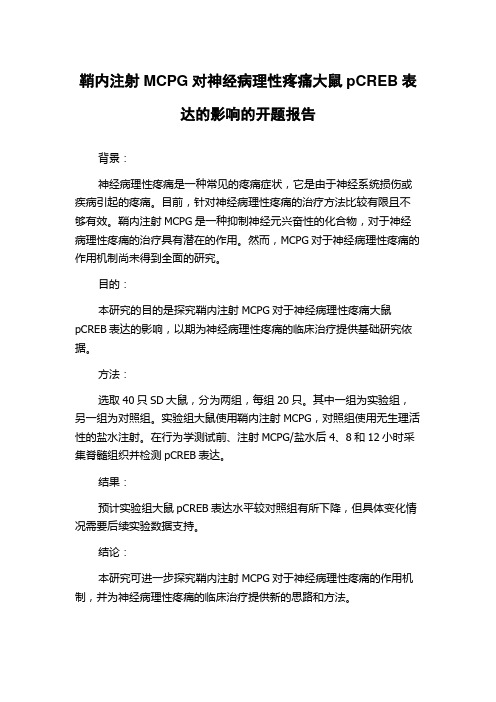 鞘内注射 MCPG 对神经病理性疼痛大鼠 pCREB 表达的影响的开题报告

背景：

神经病理性疼痛是一种常见的疼痛症状，它是由于神经系统损伤或疾病引起的疼痛。目前，针对神经病理性疼痛的治疗方法比较有限且不够有效。鞘内注射 MCPG 是一种抑制神经元兴奋性的化合物，对于神经病理性疼痛的治疗具有潜在的作用。然而，MCPG 对于神经病理性疼痛的作用机制尚未得到全面的研究。

目的：

本研究的目的是探究鞘内注射 MCPG 对于神经病理性疼痛大鼠 pCREB 表达的影响，以期为神经病理性疼痛的临床治疗提供基础研究依据。

方法：

选取 40 只 SD 大鼠，分为两组，每组 20 只。其中一组为实验组，另一组为对照组。实验组大鼠使用鞘内注射 MCPG，对照组使用无生理活性的盐水注射。在行为学测试前、注射 MCPG/盐水后 4、8 和 12 小时采集脊髓组织并检测 pCREB 表达。

结果：

预计实验组大鼠 pCREB 表达水平较对照组有所下降，但具体变化情况需要后续实验数据支持。

结论：

本研究可进一步探究鞘内注射 MCPG 对于神经病理性疼痛的作用机制，并为神经病理性疼痛的临床治疗提供新的思路和方法。